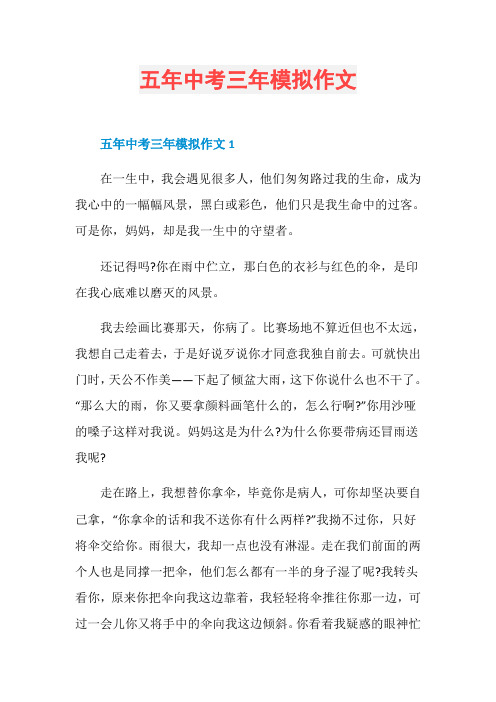 五年中考三年模拟作文

五年中考三年模拟作文 1

在一生中，我会遇见很多人，他们匆匆路过我的生命，成为我心中的一幅幅风景，黑白或彩色，他们只是我生命中的过客。可是你，妈妈，却是我一生中的守望者。

还记得吗?你在雨中伫立，那白色的衣衫与红色的伞，是印在我心底难以磨灭的风景。

我去绘画比赛那天，你病了。比赛场地不算近但也不太远，我想自己走着去，于是好说歹说你才同意我独自前去。可就快出门时，天公不作美——下起了倾盆大雨，这下你说什么也不干了。“那么大的雨，你又要拿颜料画笔什么的，怎么行啊?”你用沙哑的嗓子这样对我说。妈妈这是为什么?为什么你要带病还冒雨送我呢?

走在路上，我想替你拿伞，毕竟你是病人，可你却坚决要自己拿，“你拿伞的话和我不送你有什么两样?”我拗不过你，只好将伞交给你。雨很大，我却一点也没有淋湿。走在我们前面的两个人也是同撑一把伞，他们怎么都有一半的身子湿了呢?我转头看你，原来你把伞向我这边靠着，我轻轻将伞推往你那一边，可过一会儿你又将手中的伞向我这边倾斜。你看着我疑惑的眼神忙